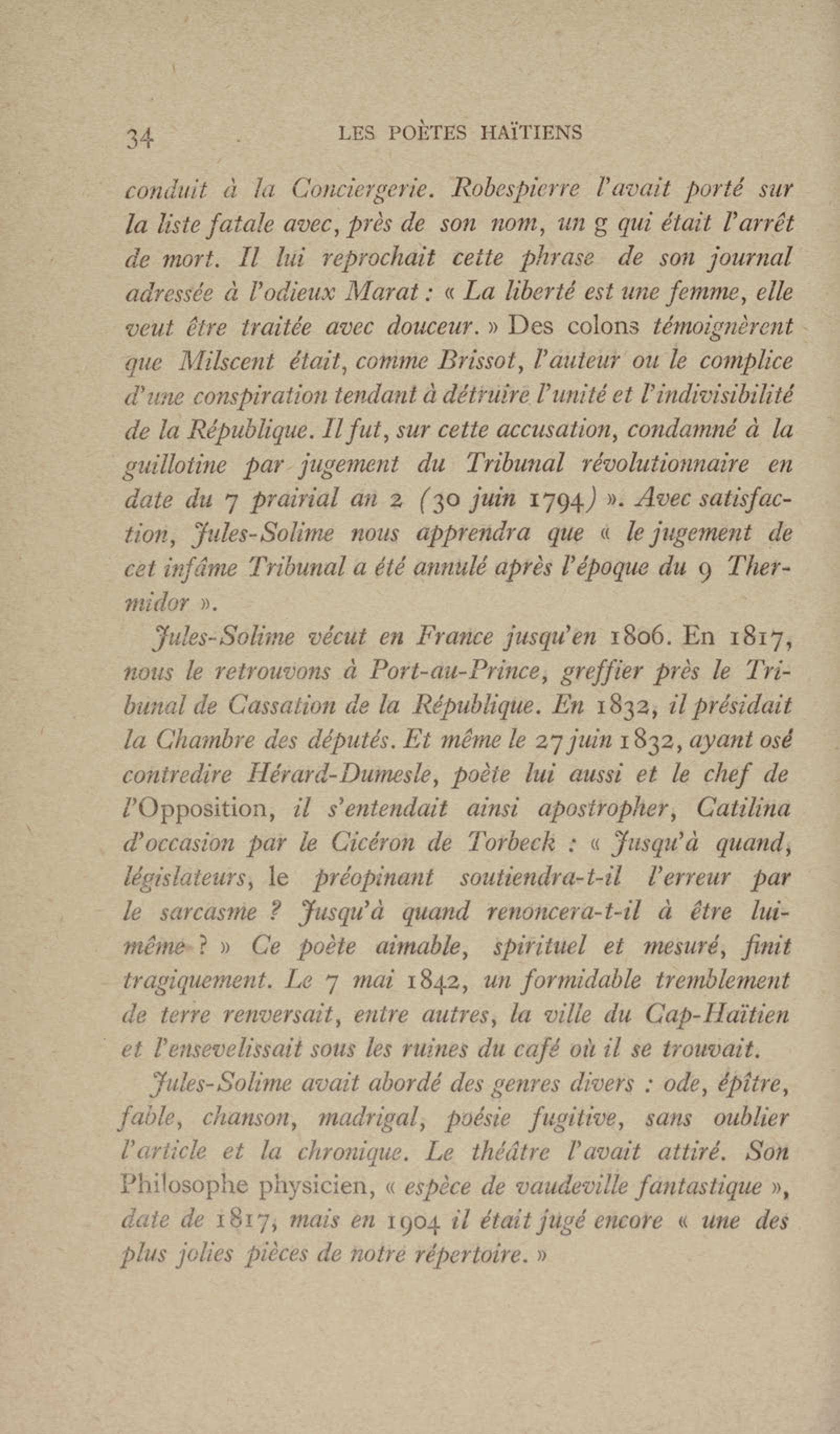 34 LES POÈTES HAÏTIENS

conduit à la Conciergerie. Robespierre l'avait porté sur la liste fatale avec, près de son nom, un g qui était l'arrêt de mort. Il lui reprochait cette phrase de son journal adressée à l'odieux Marat : « La liberté est une femme, elle veut être traitée avec douceur. » Des colons témoignèrent que Milscent était, comme Brissot, l'auteur ou le complice d'une conspiration tendant à détruire l'unité et l'indivisibilité de la République. Il fut, sur cette accusation, condamné à la guillotine par jugement du Tribunal révolutionnaire en date du 7 prairial an 2 (30 juin 1794) ». Avec satisfaction, Jules-Solime nous apprendra que « le jugement de cet infâme Tribunal a été annulé après l'époque du 9 Thermidor ».

Jules-Solime vécut en France jusqu'en 1806. En 1817, nous le retrouvons à Port-au-Prince, greffier près le Tribunal de Cassation de la République. En 1832, il présidait la Chambre des députés. Et même le 27 juin 1832, ayant osé contredire Hérard-Dumesle, poète lui aussi et le chef de l'Opposition, il s'entendait ainsi apostropher, Catilina d'occasion par le Cicéron de Torbeck : « Jusqu'à quand, législateurs, le préopinant soutiendra-t-il l'erreur par le sarcasme ? Jusqu'à quand renoncera-t-il à être lui-même ? » Ce poète aimable, spirituel et mesuré, finit tragiquement. Le 7 mai 1842, un formidable tremblement de terre renversait, entre autres, la ville du Cap-Haïtien et l'ensevelissait sous les ruines du café où il se trouvait.

Jules-Solime avait abordé des genres divers : ode, épître, fable, chanson, madrigal, poésie fugitive, sans oublier l'article et la chronique. Le théâtre l'avait attiré. Son Philosophe physicien, « espèce de vaudeville fantastique », date de 1817, mais en 1904 il était jugé encore « une des plus jolies pièces de notre répertoire. »